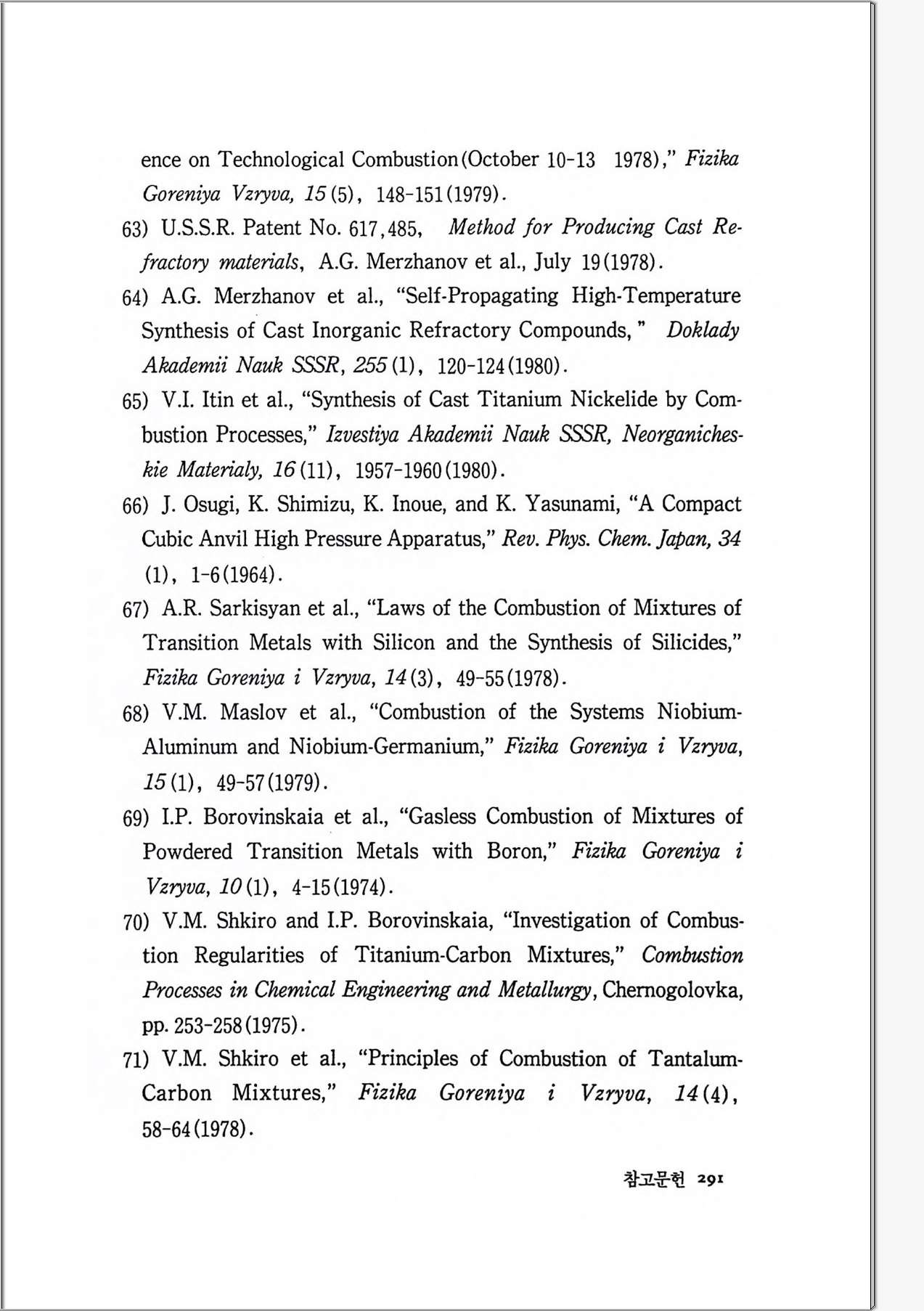 ence on Technological Combustion(October 10-13 1978)," Fizika Goreniya Vzryva, 15(5), 148-151(1979).

63) U.S.S.R. Patent No. 617,485, Method for Producing Cast Refractory materials, A.G. Merzhanov et al., July 19(1978).

64) A.G. Merzhanov et al., "Self-Propagating High-Temperature Synthesis of Cast Inorganic Refractory Compounds," Doklady Akademii Nauk SSSR, 255(1), 120-124(1980).

65) V.I. Itin et al., "Synthesis of Cast Titanium Nickelide by Combustion Processes," Izvestiya Akademii Nauk SSSR, Neorganicheskie Materialy, 16(11), 1957-1960(1980).

66) J. Osugi, K. Shimizu, K. Inoue, and K. Yasunami, "A Compact Cubic Anvil High Pressure Apparatus," Rev. Phys. Chem. Japan, 34 (1), 1-6(1964).

67) A.R. Sarkisyan et al., "Laws of the Combustion of Mixtures of Transition Metals with Silicon and the Synthesis of Silicides," Fizika Goreniya i Vzryva, 14(3), 49-55(1978).

68) V.M. Maslov et al., "Combustion of the Systems Niobium-Aluminum and Niobium-Germanium," Fizika Goreniya i Vzryva, 15(1), 49-57(1979).

69) I.P. Borovinskaia et al., "Gasless Combustion of Mixtures of Powdered Transition Metals with Boron," Fizika Goreniya i Vzryva, 10(1), 4-15(1974).

70) V.M. Shkiro and I.P. Borovinskaia, "Investigation of Combustion Regularities of Titanium-Carbon Mixtures," Combustion Processes in Chemical Engineering and Metallurgy, Chernogolovka, pp. 253-258(1975).

71) V.M. Shkiro et al., "Principles of Combustion of Tantalum-Carbon Mixtures," Fizika Goreniya i Vzryva, 14(4), 58-64(1978).

참고문헌 291